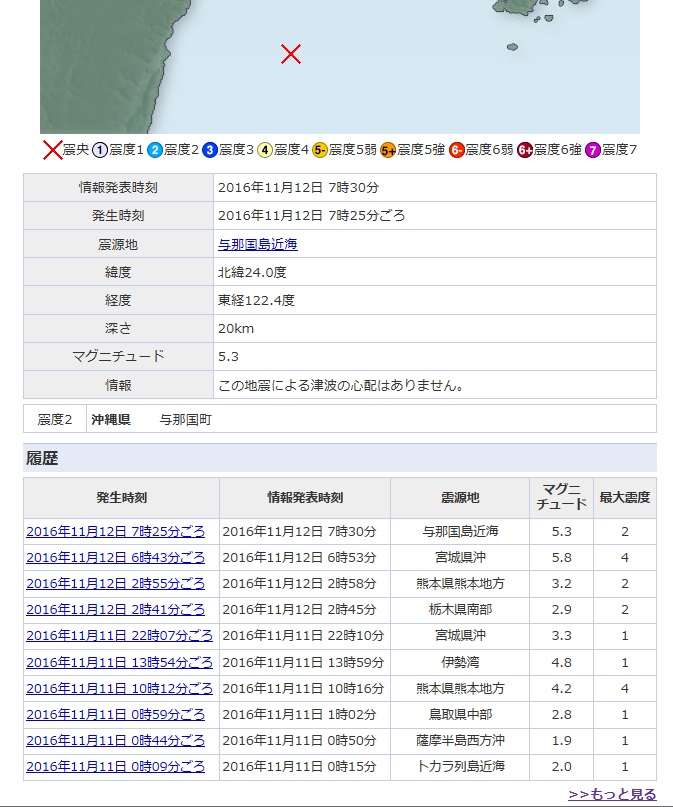 震央 1 震度1 2 震度2 3 震度3 4 震度4 5- 震度5弱 5+ 震度5強 6- 震度6弱 6+ 震度6強 7 震度7

| 情報発表時刻 | 2016年11月12日 7時30分 |
|---|---|
| 発生時刻 | 2016年11月12日 7時25分ごろ |
| 震源地 | 与那国島近海 |
| 緯度 | 北緯24.0度 |
| 経度 | 東経122.4度 |
| 深さ | 20km |
| マグニチュード | 5.3 |
| 情報 | この地震による津波の心配はありません。 |

| 震度2 | 沖縄県 | 与那国町 |
|---|---|---|

履歴

| 発生時刻 | 情報発表時刻 | 震源地 | マグニチュード | 最大震度 |
|---|---|---|---|---|
| 2016年11月12日 7時25分ごろ | 2016年11月12日 7時30分 | 与那国島近海 | 5.3 | 2 |
| 2016年11月12日 6時43分ごろ | 2016年11月12日 6時53分 | 宮城県沖 | 5.8 | 4 |
| 2016年11月12日 2時55分ごろ | 2016年11月12日 2時58分 | 熊本県熊本地方 | 3.2 | 2 |
| 2016年11月12日 2時41分ごろ | 2016年11月12日 2時45分 | 栃木県南部 | 2.9 | 2 |
| 2016年11月11日 22時07分ごろ | 2016年11月11日 22時10分 | 宮城県沖 | 3.3 | 1 |
| 2016年11月11日 13時54分ごろ | 2016年11月11日 13時59分 | 伊勢湾 | 4.8 | 1 |
| 2016年11月11日 10時12分ごろ | 2016年11月11日 10時16分 | 熊本県熊本地方 | 4.2 | 4 |
| 2016年11月11日 0時59分ごろ | 2016年11月11日 1時02分 | 鳥取県中部 | 2.8 | 1 |
| 2016年11月11日 0時44分ごろ | 2016年11月11日 0時50分 | 薩摩半島西方沖 | 1.9 | 1 |
| 2016年11月11日 0時09分ごろ | 2016年11月11日 0時15分 | トカラ列島近海 | 2.0 | 1 |

>>もっと見る